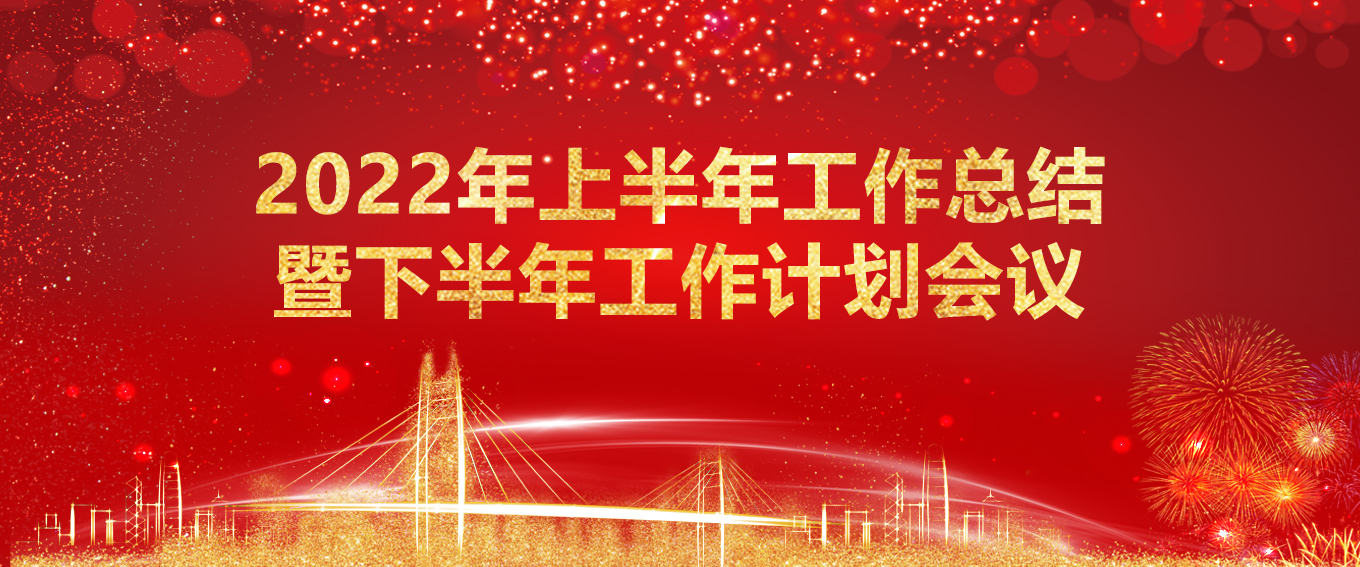 2022年上半年工作总结
暨下半年工作计划会议